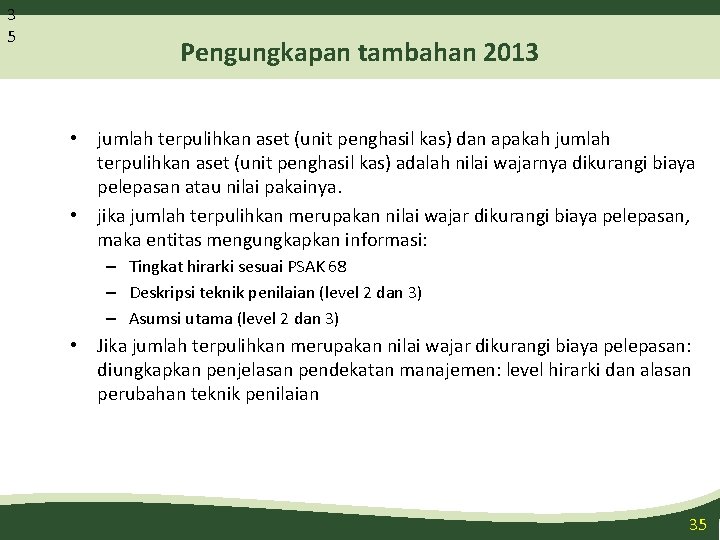 3
5

Pengungkapan tambahan 2013

• jumlah terpulihkan aset (unit penghasil kas) dan apakah jumlah terpulihkan aset (unit penghasil kas) adalah nilai wajarnya dikurangi biaya pelepasan atau nilai pakainya.

• jika jumlah terpulihkan merupakan nilai wajar dikurangi biaya pelepasan, maka entitas mengungkapkan informasi:

– Tingkat hirarki sesuai PSAK 68

– Deskripsi teknik penilaian (level 2 dan 3)

– Asumsi utama (level 2 dan 3)

• Jika jumlah terpulihkan merupakan nilai wajar dikurangi biaya pelepasan: diungkapkan penjelasan pendekatan manajemen: level hirarki dan alasan perubahan teknik penilaian

35